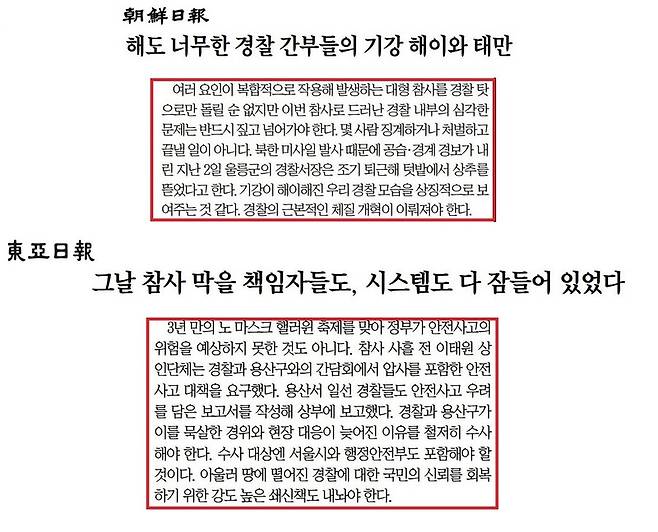 朝鮮日報

해도 너무한 경찰 간부들의 기강 해이와 태만

여러 요인이 복합적으로 작용해 발생하는 대형 참사를 경찰 탓으로만 돌릴 순 없지만 이번 참사로 드러난 경찰 내부의 심각한 문제는 반드시 짚고 넘어가야 한다. 몇 사람 징계하거나 처벌하고 끝낼 일이 아니다. 북한 미사일 발사 때문에 공습·경계 경보가 내린 지난 2일 울릉군의 경찰서장은 조기 퇴근해 텃밭에서 상추를 뜯었다고 한다. 기강이 해이해진 우리 경찰 모습을 상징적으로 보여주는 것 같다. 경찰의 근본적인 체질 개혁이 이뤄져야 한다.

東亞日報

그날 참사 막을 책임자들도, 시스템도 다 잠들어 있었다

3년 만의 노 마스크 핼러윈 축제를 맞아 정부가 안전사고의 위험을 예상하지 못한 것도 아니다. 참사 사흘 전 이태원 상인단체는 경찰과 용산구와의 간담회에서 압사를 포함한 안전사고 대책을 요구했다. 용산서 일선 경찰들도 안전사고 우려를 담은 보고서를 작성해 상부에 보고했다. 경찰과 용산구가 이를 묵살한 경위와 현장 대응이 늦어진 이유를 철저히 수사해야 한다. 수사 대상엔 서울시와 행정안전부도 포함해야 할 것이다. 아울러 땅에 떨어진 경찰에 대한 국민의 신뢰를 회복하기 위한 강도 높은 쇄신책도 내놔야 한다.